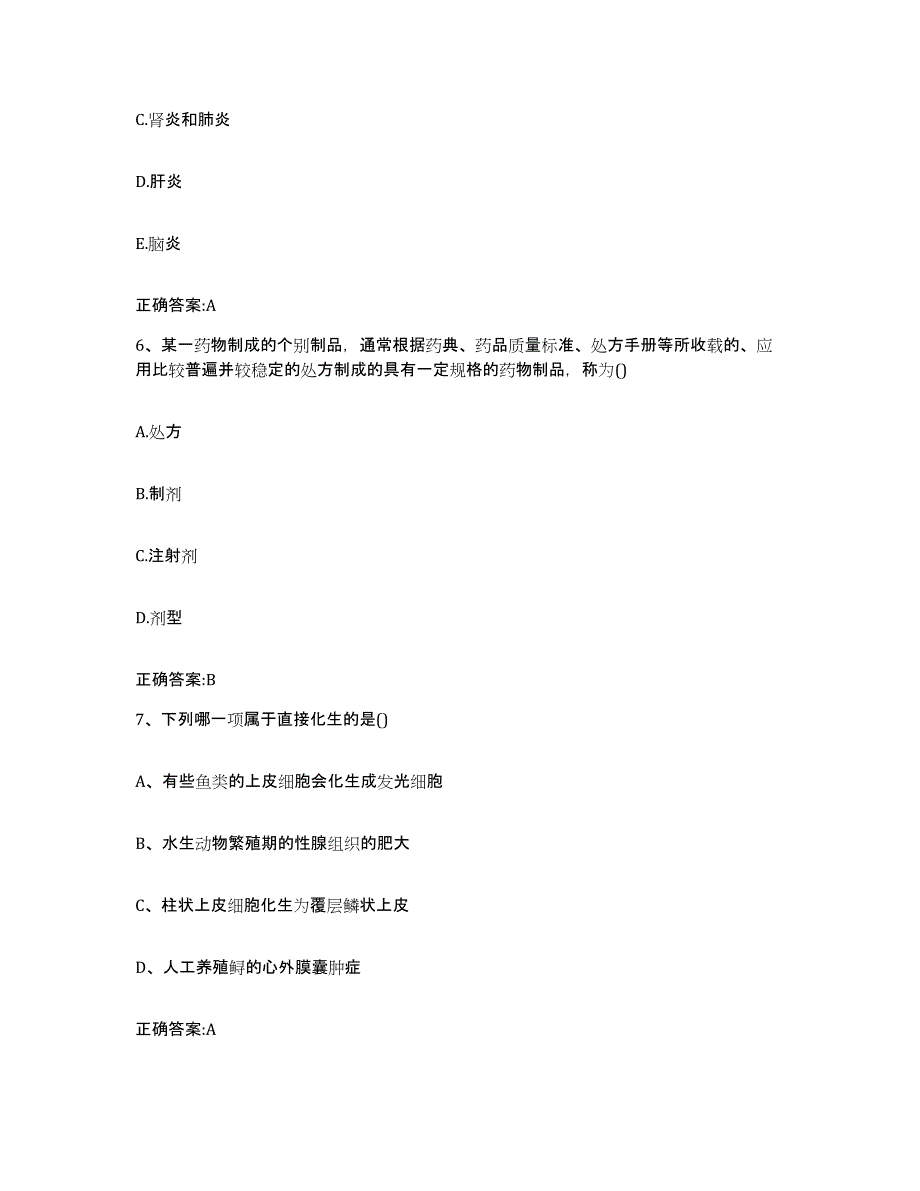 C.肾炎和肺炎

D.肝炎

E.脑炎

正确答案:A

6、某一药物制成的个别制品，通常根据药典、药品质量标准、处方手册等所收载的、应用比较普遍并较稳定的处方制成的具有一定规格的药物制品，称为()

A.处方

B.制剂

C.注射剂

D.剂型

正确答案:B

7、下列哪一项属于直接化生的是()

A、有些鱼类的上皮细胞会化生成发光细胞

B、水生动物繁殖期的性腺组织的肥大

C、柱状上皮细胞化生为覆层鳞状上皮

D、人工养殖鲟的心外膜囊肿症

正确答案:A